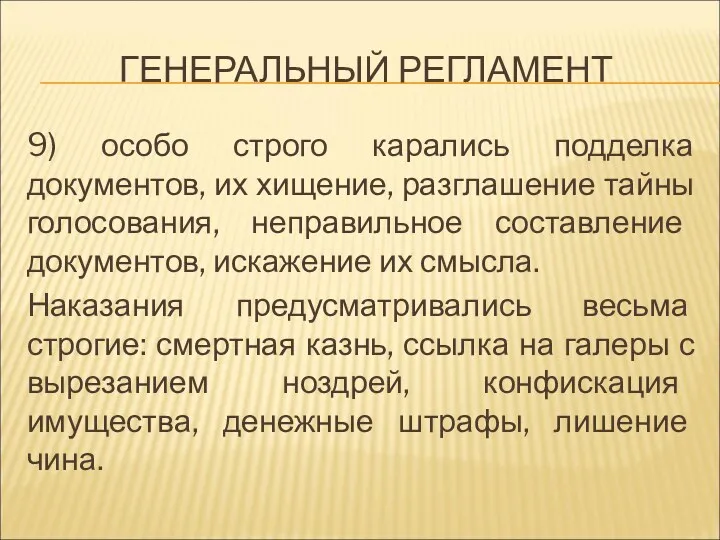 ГЕНЕРАЛЬНЫЙ РЕГЛАМЕНТ

9) особо строго карались подделка документов, их хищение, разглашение тайны голосования, неправильное составление документов, искажение их смысла.

Наказания предусматривались весьма строгие: смертная казнь, ссылка на галеры с вырезанием ноздрей, конфискация имущества, денежные штрафы, лишение чина.